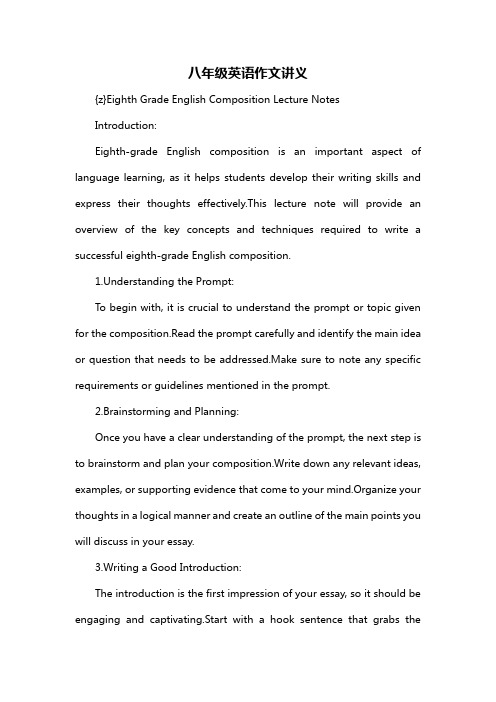 八年级英语作文讲义

{z}Eighth Grade English Composition Lecture Notes

Introduction:

Eighth-grade English composition is an important aspect of language learning, as it helps students develop their writing skills and express their thoughts effectively.This lecture note will provide an overview of the key concepts and techniques required to write a successful eighth-grade English composition.

1.Understanding the Prompt:

To begin with, it is crucial to understand the prompt or topic given for the composition.Read the prompt carefully and identify the main idea or question that needs to be addressed.Make sure to note any specific requirements or guidelines mentioned in the prompt.

2.Brainstorming and Planning:

Once you have a clear understanding of the prompt, the next step is to brainstorm and plan your composition.Write down any relevant ideas, examples, or supporting evidence that come to your mind.Organize your thoughts in a logical manner and create an outline of the main points you will discuss in your essay.

3.Writing a Good Introduction:

The introduction is the first impression of your essay, so it should be engaging and captivating.Start with a hook sentence that grabs the